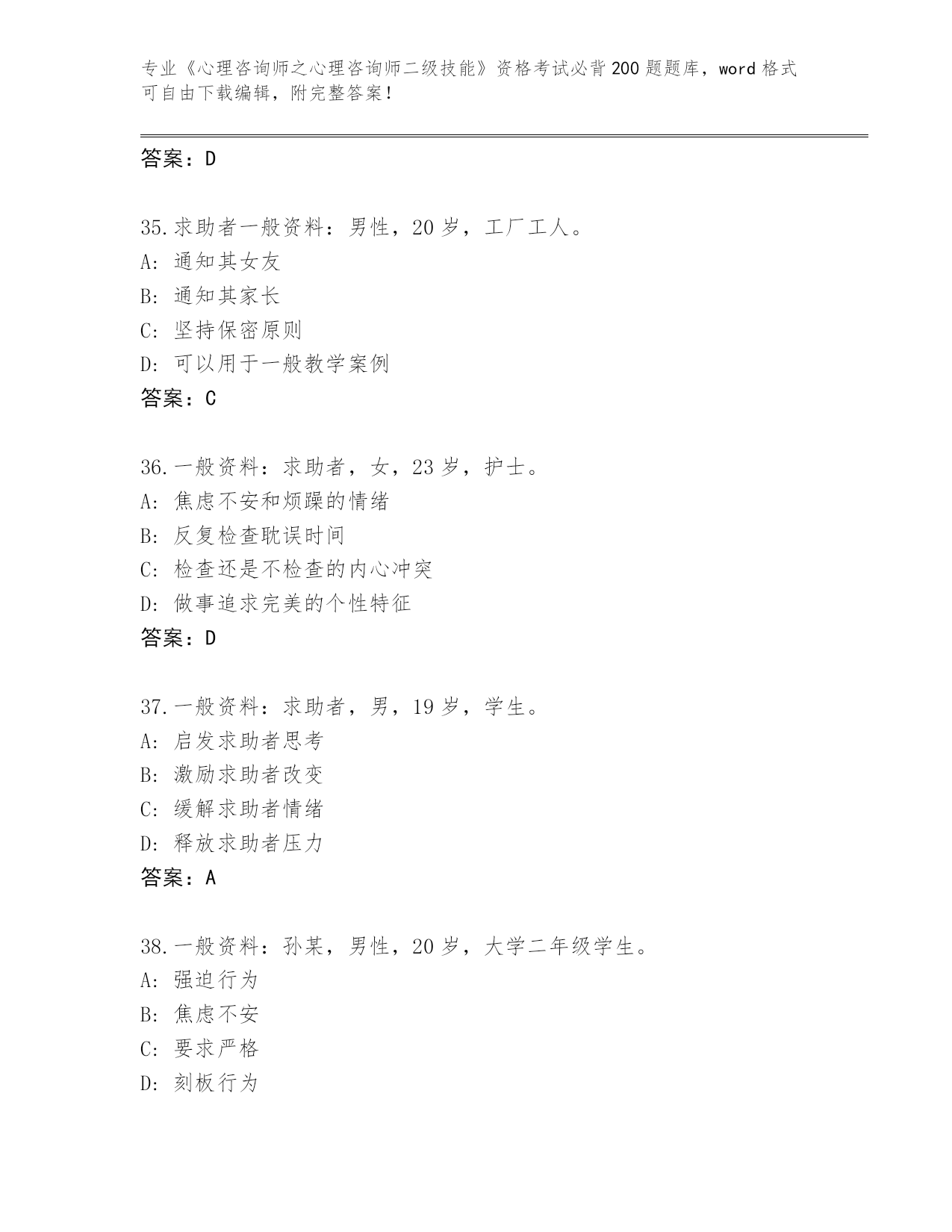 专业《心理咨询师之心理咨询师二级技能》资格考试必背200题题库，word格式可自由下载编辑，附完整答案！

答案：D

35.求助者一般资料：男性，20岁，工厂工人。
A: 通知其女友
B: 通知其家长
C: 坚持保密原则
D: 可以用于一般教学案例
答案：C

36.一般资料：求助者，女，23岁，护士。
A: 焦虑不安和烦躁的情绪
B: 反复检查耽误时间
C: 检查还是不检查的内心冲突
D: 做事追求完美的个性特征
答案：D

37.一般资料：求助者，男，19岁，学生。
A: 启发求助者思考
B: 激励求助者改变
C: 缓解求助者情绪
D: 释放求助者压力
答案：A

38.一般资料：孙某，男性，20岁，大学二年级学生。
A: 强迫行为
B: 焦虑不安
C: 要求严格
D: 刻板行为